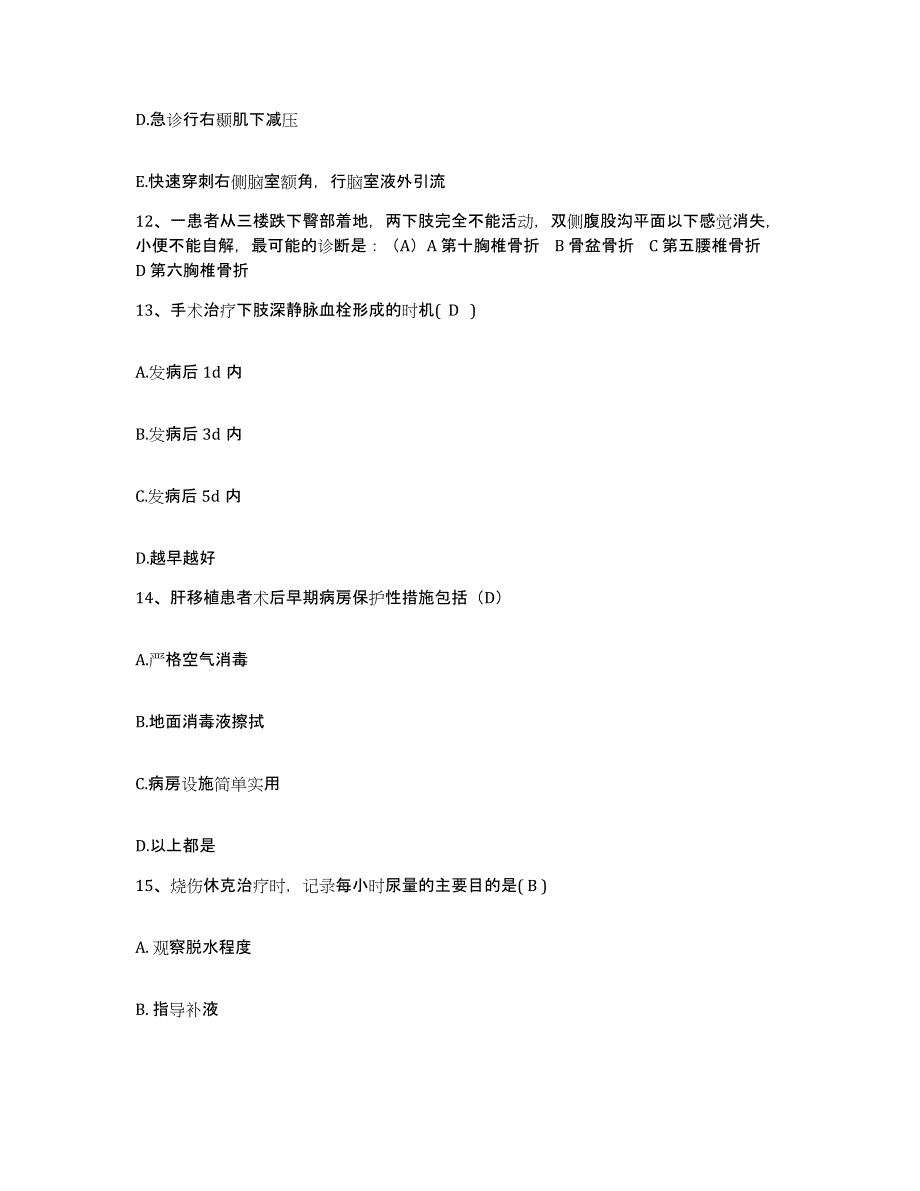 D.急诊行右颞肌下减压

E.快速穿刺右侧脑室额角，行脑室液外引流

12、一患者从三楼跌下臀部着地，两下肢完全不能活动，双侧腹股沟平面以下感觉消失，小便不能自解，最可能的诊断是：（A）A 第十胸椎骨折 B 骨盆骨折 C 第五腰椎骨折 D 第六胸椎骨折

13、手术治疗下肢深静脉血栓形成的时机( D )

A.发病后 1d 内

B.发病后 3d 内

C.发病后 5d 内

D.越早越好

14、肝移植患者术后早期病房保护性措施包括（D）

A.严格空气消毒

B.地面消毒液擦拭

C.病房设施简单实用

D.以上都是

15、烧伤休克治疗时，记录每小时尿量的主要目的是( B )

A. 观察脱水程度

B. 指导补液